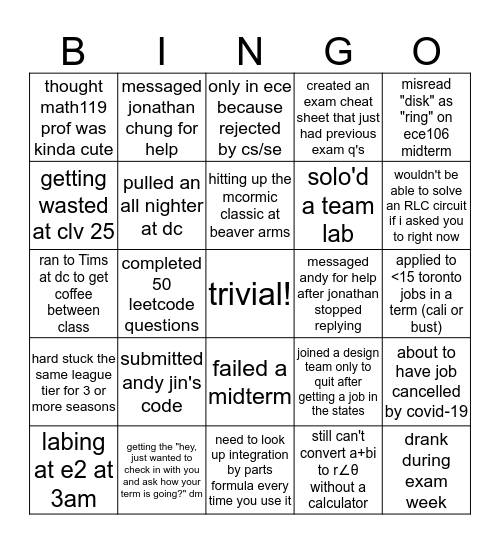 | B | I | N | G | O |
|---|---|---|---|---|
| thought math119 prof was kinda cute | messaged jonathan chung for help | only in ece because rejected by cs/se | created an exam cheat sheet that just had previous exam q's | misread "disk" as "ring" on ece106 midterm |
| getting wasted at clv 25 | pulled an all nighter at dc | hitting up the mcormic classic at beaver arms | solo'd a team lab | wouldn't be able to solve an RLC circuit if i asked you to right now |
| ran to Tims at dc to get coffee between class | completed 50 leetcode questions | trivial! | messaged andy for help after jonathan stopped replying | applied to <15 toronto jobs in a term (cali or bust) |
| hard stuck the same league tier for 3 or more seasons | submitted andy jin's code | failed a midterm | joined a design team only to quit after getting a job in the states | about to have job cancelled by covid-19 |
| labing at e2 at 3am | getting the "hey, just wanted to check in with you and ask how your term is going?" dm | need to look up integration by parts formula every time you use it | still can't convert a+bi to r∠θ without a calculator | drank during exam week |